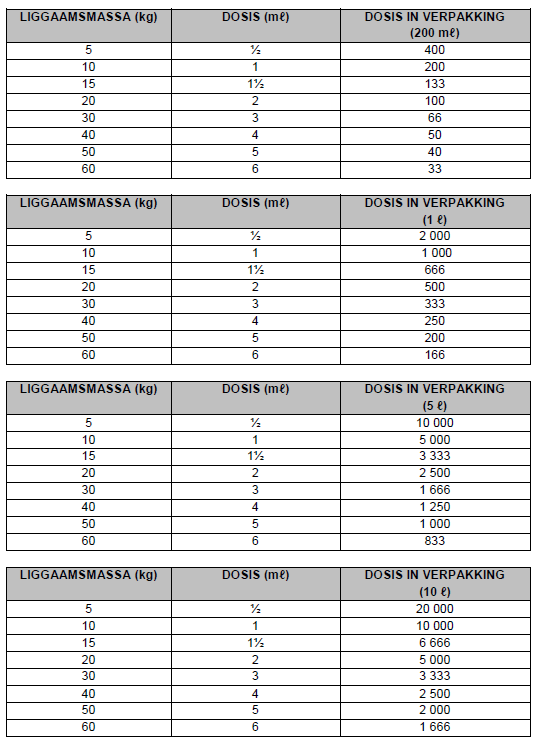 | LIGGAAMSMASSA (kg) | DOSIS (mℓ) | DOSIS IN VERPAKKING (200 mℓ) |
|---|---|---|
| 5 | ½ | 400 |
| 10 | 1 | 200 |
| 15 | 1½ | 133 |
| 20 | 2 | 100 |
| 30 | 3 | 66 |
| 40 | 4 | 50 |
| 50 | 5 | 40 |
| 60 | 6 | 33 |

| LIGGAAMSMASSA (kg) | DOSIS (mℓ) | DOSIS IN VERPAKKING (1 ℓ) |
|---|---|---|
| 5 | ½ | 2 000 |
| 10 | 1 | 1 000 |
| 15 | 1½ | 666 |
| 20 | 2 | 500 |
| 30 | 3 | 333 |
| 40 | 4 | 250 |
| 50 | 5 | 200 |
| 60 | 6 | 166 |

| LIGGAAMSMASSA (kg) | DOSIS (mℓ) | DOSIS IN VERPAKKING (5 ℓ) |
|---|---|---|
| 5 | ½ | 10 000 |
| 10 | 1 | 5 000 |
| 15 | 1½ | 3 333 |
| 20 | 2 | 2 500 |
| 30 | 3 | 1 666 |
| 40 | 4 | 1 250 |
| 50 | 5 | 1 000 |
| 60 | 6 | 833 |

| LIGGAAMSMASSA (kg) | DOSIS (mℓ) | DOSIS IN VERPAKKING (10 ℓ) |
|---|---|---|
| 5 | ½ | 20 000 |
| 10 | 1 | 10 000 |
| 15 | 1½ | 6 666 |
| 20 | 2 | 5 000 |
| 30 | 3 | 3 333 |
| 40 | 4 | 2 500 |
| 50 | 5 | 2 000 |
| 60 | 6 | 1 666 |